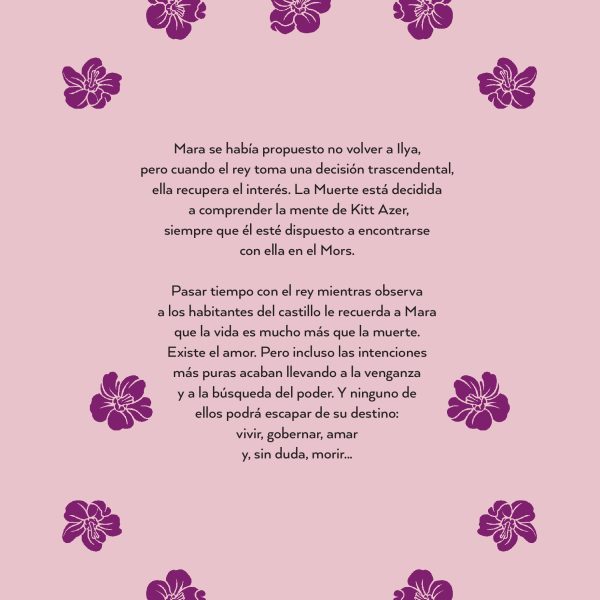 Mara se había propuesto no volver a Ilya, pero cuando el rey toma una decisión trascendental, ella recupera el interés. La Muerte está decidida a comprender la mente de Kitt Azer, siempre que él esté dispuesto a encontrarse con ella en el Mors.

Pasar tiempo con el rey mientras observa a los habitantes del castillo le recuerda a Mara que la vida es mucho más que la muerte. Existe el amor. Pero incluso las intenciones más puras acaban llevando a la venganza y a la búsqueda del poder. Y ninguno de ellos podrá escapar de su destino: vivir, gobernar, amar y, sin duda, morir...